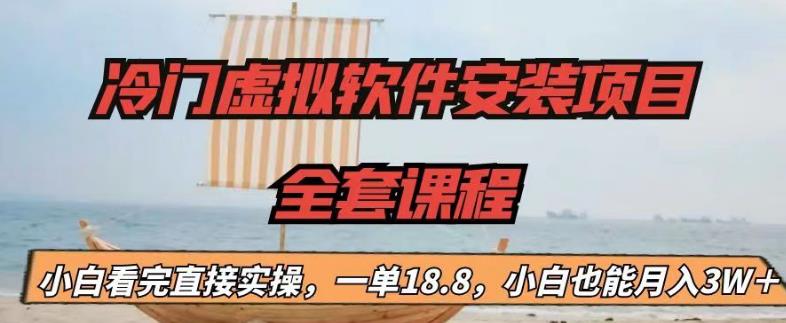 冷门虚拟软件安装项目

全套课程

小白看完直接实操，一单18.8，小白也能月入3W+